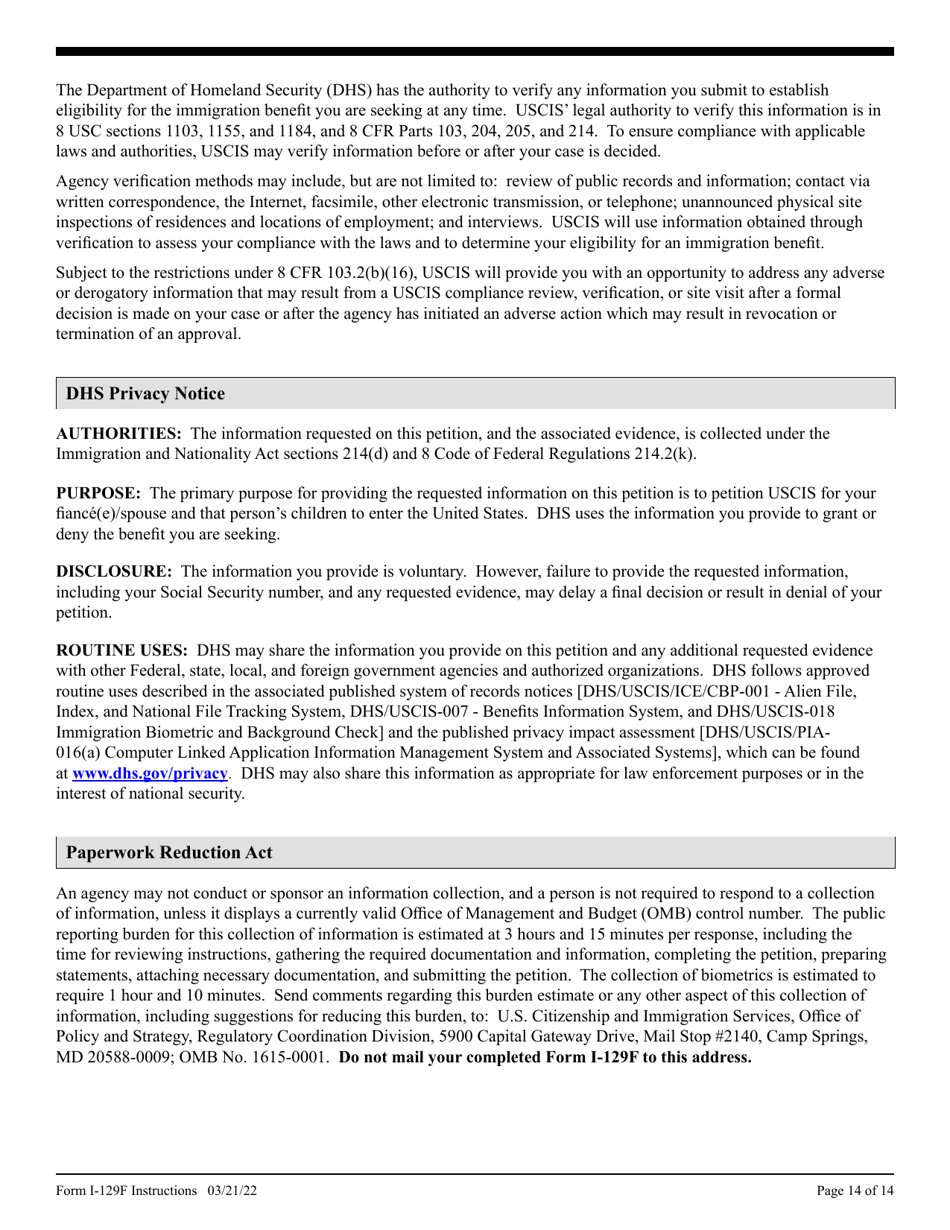 The Department of Homeland Security (DHS) has the authority to verify any information you submit to establish eligibility for the immigration benefit you are seeking at any time. USCIS' legal authority to verify this information is in 8 USC sections 1103, 1155, and 1184, and 8 CFR Parts 103, 204, 205, and 214. To ensure compliance with applicable laws and authorities, USCIS may verify information before or after your case is decided.

Agency verification methods may include, but are not limited to: review of public records and information; contact via written correspondence, the Internet, facsimile, other electronic transmission, or telephone; unannounced physical site inspections of residences and locations of employment; and interviews. USCIS will use information obtained through verification to assess your compliance with the laws and to determine your eligibility for an immigration benefit.

Subject to the restrictions under 8 CFR 103.2(b)(16), USCIS will provide you with an opportunity to address any adverse or derogatory information that may result from a USCIS compliance review, verification, or site visit after a formal decision is made on your case or after the agency has initiated an adverse action which may result in revocation or termination of an approval.

DHS Privacy Notice

AUTHORITIES: The information requested on this petition, and the associated evidence, is collected under the Immigration and Nationality Act sections 214(d) and 8 Code of Federal Regulations 214.2(k).

PURPOSE: The primary purpose for providing the requested information on this petition is to petition USCIS for your fiancé(e)/spouse and that person's children to enter the United States. DHS uses the information you provide to grant or deny the benefit you are seeking.

DISCLOSURE: The information you provide is voluntary. However, failure to provide the requested information, including your Social Security number, and any requested evidence, may delay a final decision or result in denial of your petition.

ROUTINE USES: DHS may share the information you provide on this petition and any additional requested evidence with other Federal, state, local, and foreign government agencies and authorized organizations. DHS follows approved routine uses described in the associated published system of records notices [DHS/USCIS/ICE/CBP-001 - Alien File, Index, and National File Tracking System, DHS/USCIS-007 - Benefits Information System, and DHS/USCIS-018 Immigration Biometric and Background Check] and the published privacy impact assessment [DHS/USCIS/PIA-016(a) Computer Linked Application Information Management System and Associated Systems], which can be found at www.dhs.gov/privacy. DHS may also share this information as appropriate for law enforcement purposes or in the interest of national security.

Paperwork Reduction Act

An agency may not conduct or sponsor an information collection, and a person is not required to respond to a collection of information, unless it displays a currently valid Office of Management and Budget (OMB) control number. The public reporting burden for this collection of information is estimated at 3 hours and 15 minutes per response, including the time for reviewing instructions, gathering the required documentation and information, completing the petition, preparing statements, attaching necessary documentation, and submitting the petition. The collection of biometrics is estimated to require 1 hour and 10 minutes. Send comments regarding this burden estimate or any other aspect of this collection of information, including suggestions for reducing this burden, to: U.S. Citizenship and Immigration Services, Office of Policy and Strategy, Regulatory Coordination Division, 5900 Capital Gateway Drive, Mail Stop #2140, Camp Springs, MD 20588-0009; OMB No. 1615-0001. Do not mail your completed Form I-129F to this address.

Form I-129F Instructions 03/21/22 Page 14 of 14